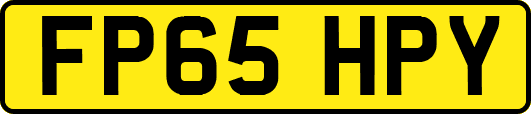 FP65 HPY